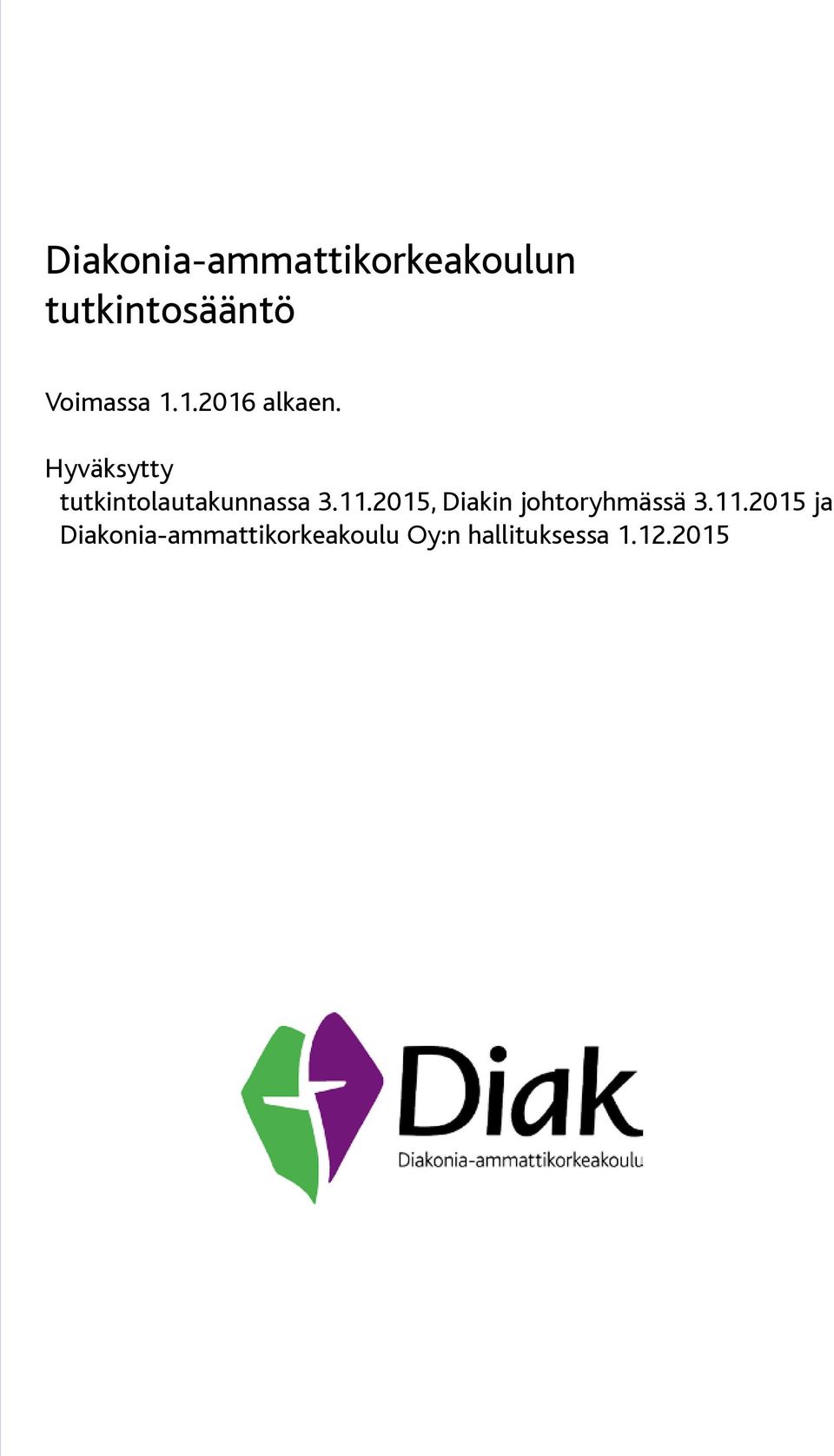 Diakonia-ammattikorkeakoulun tutkintosääntö

Voimassa 1.1.2016 alkaen.

Hyväksytty
tutkintolautakunnassa 3.11.2015, Diakin johtoryhmässä 3.11.2015 ja Diakonia-ammattikorkeakoulu Oy:n hallituksessa 1.12.2015

Diak
Diakonia-ammattikorkeakoulu